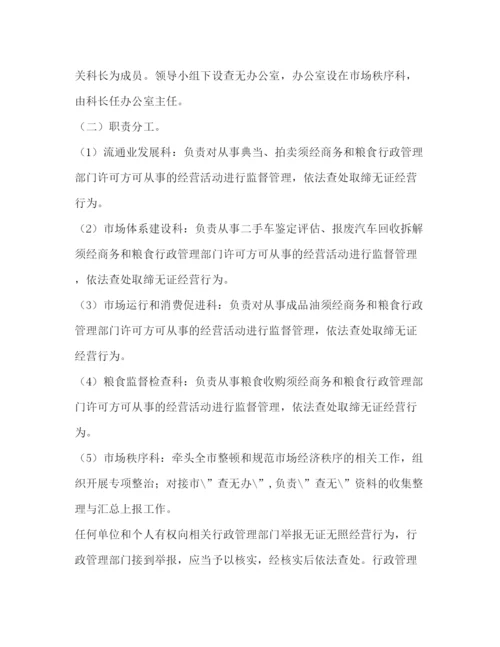 关科长为成员。领导小组下设查无办公室，办公室设在市场秩序科，由科长任办公室主任。

（二）职责分工。

（1）流通业发展科：负责对从事典当、拍卖须经商务和粮食行政管理部门许可方可从事的经营活动进行监督管理，依法查处取缔无证经营行为。

（2）市场体系建设科：负责从事二手车鉴定评估、报废汽车回收拆解须经商务和粮食行政管理部门许可方可从事的经营活动进行监督管理，依法查处取缔无证经营行为。

（3）市场运行和消费促进科：负责对从事成品油须经商务和粮食行政管理部门许可方可从事的经营活动进行监督管理，依法查处取缔无证经营行为。

（4）粮食监督检查科：负责从事粮食收购须经商务和粮食行政管理部门许可方可从事的经营活动进行监督管理，依法查处取缔无证经营行为。

（5）市场秩序科：牵头全市整顿和规范市场经济秩序的相关工作，组织开展专项整治；对接市\”查无办\”，负责\”查无\”资料的收集整理与汇总上报工作。

任何单位和个人有权向相关行政管理部门举报无证无照经营行为，行政管理部门接到举报，应当予以核实，经核实后依法查处。行政管理